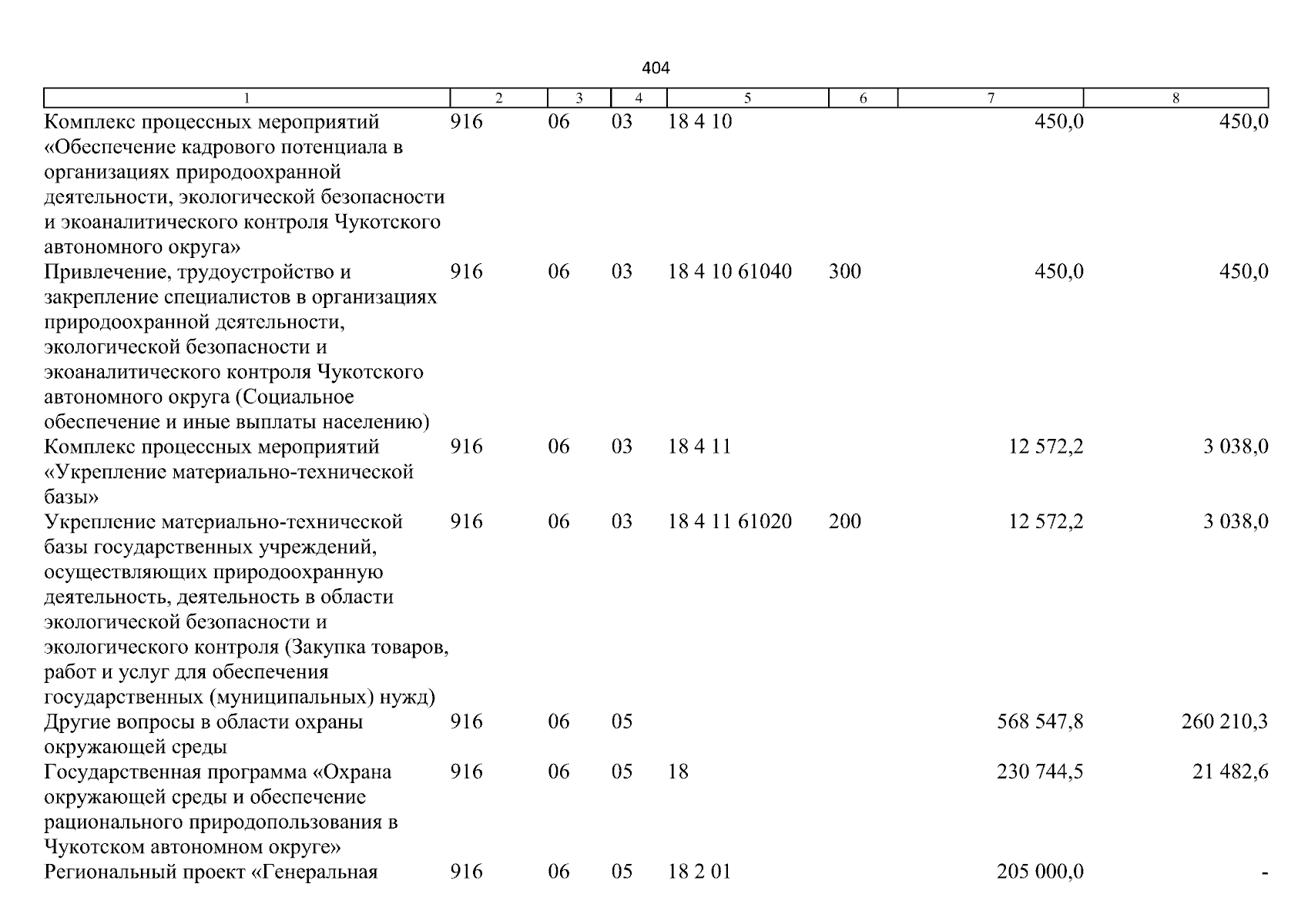 404

| 1 | 2 | 3 | 4 | 5 | 6 | 7 | 8 |
|---|---|---|---|---|---|---|---|
| Комплекс процессных мероприятий «Обеспечение кадрового потенциала в организациях природоохранной деятельности, экологической безопасности и экоаналитического контроля Чукотского автономного округа» | 916 | 06 | 03 | 18 4 10 |  | 450,0 | 450,0 |
| Привлечение, трудоустройство и закрепление специалистов в организациях природоохранной деятельности, экологической безопасности и экоаналитического контроля Чукотского автономного округа (Социальное обеспечение и иные выплаты населению) | 916 | 06 | 03 | 18 4 10 61040 | 300 | 450,0 | 450,0 |
| Комплекс процессных мероприятий «Укрепление материально-технической базы» | 916 | 06 | 03 | 18 4 11 |  | 12 572,2 | 3 038,0 |
| Укрепление материально-технической базы государственных учреждений, осуществляющих природоохранную деятельность, деятельность в области экологической безопасности и экологического контроля (Закупка товаров, работ и услуг для обеспечения государственных (муниципальных) нужд) | 916 | 06 | 03 | 18 4 11 61020 | 200 | 12 572,2 | 3 038,0 |
| Другие вопросы в области охраны окружающей среды | 916 | 06 | 05 |  |  | 568 547,8 | 260 210,3 |
| Государственная программа «Охрана окружающей среды и обеспечение рационального природопользования в Чукотском автономном округе» | 916 | 06 | 05 | 18 |  | 230 744,5 | 21 482,6 |
| Региональный проект «Генеральная | 916 | 06 | 05 | 18 2 01 |  | 205 000,0 | - |